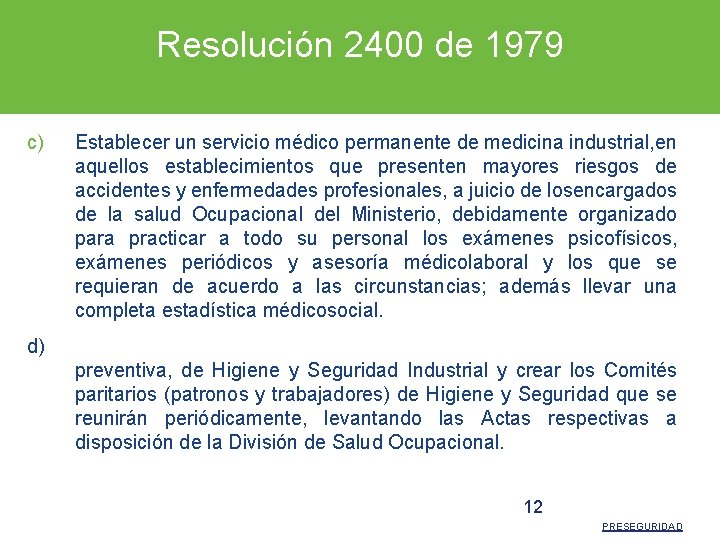 Resolución 2400 de 1979

c) Establecer un servicio médico permanente de medicina industrial,en aquellos establecimientos que presenten mayores riesgos de accidentes y enfermedades profesionales, a juicio de losencargados de la salud Ocupacional del Ministerio, debidamente organizado para practicar a todo su personal los exámenes psicofísicos, exámenes periódicos y asesoría médicolaboral y los que se requieran de acuerdo a las circunstancias; además llevar una completa estadística médicosocial.

d)

preventiva, de Higiene y Seguridad Industrial y crear los Comités paritarios (patronos y trabajadores) de Higiene y Seguridad que se reunirán periódicamente, levantando las Actas respectivas a disposición de la División de Salud Ocupacional.

12

PRESEGURIDAD